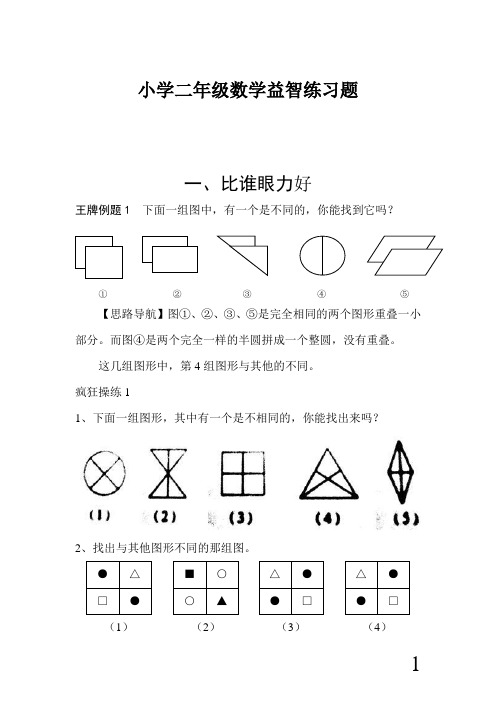 小学二年级数学益智练习题

一、比谁眼力好

王牌例题 1　下面一组图中，有一个是不同的，你能找到它吗？

①　②　③　④　⑤

【思路导航】图①、②、③、⑤是完全相同的两个图形重叠一小部分。而图④是两个完全一样的半圆拼成一个整圆，没有重叠。

这几组图形中，第 4 组图形与其他的不同。

疯狂操练 1

1、下面一组图形，其中有一个是不相同的，你能找出来吗？

(1)　(2)　(3)　(4)　(5)

2、找出与其他图形不同的那组图。

| ● | △ |
|---|---|
| □ | ● |

（1）

| ■ | ○ |
|---|---|
| ○ | ▲ |

（2）

| △ | ● |
|---|---|
| ● | □ |

（3）

| △ | ● |
|---|---|
| ● | □ |

（4）

1